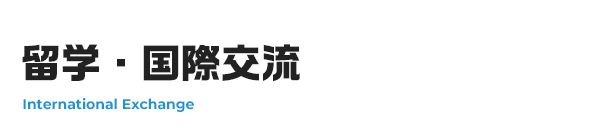 留学・国際交流

International Exchange